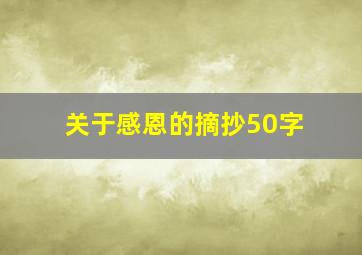 关于感恩的摘抄50字